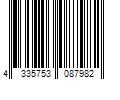 4 335753 087982